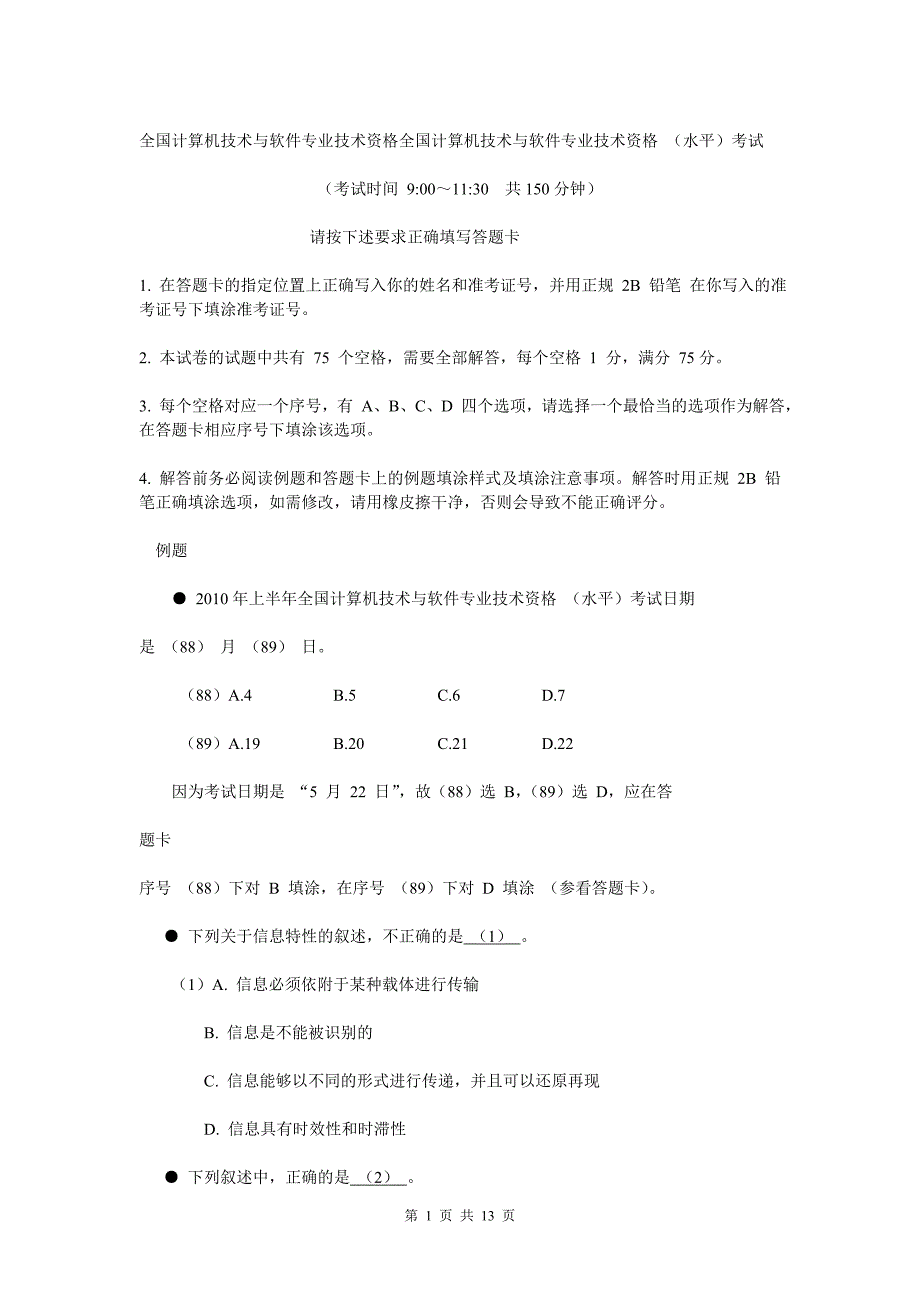 全国计算机技术与软件专业技术资格全国计算机技术与软件专业技术资格 （水平）考试

（考试时间 9:00～11:30 共 150 分钟）

请按下述要求正确填写答题卡

1. 在答题卡的指定位置上正确写入你的姓名和准考证号，并用正规 2B 铅笔 在你写入的准考证号下填涂准考证号。

2. 本试卷的试题中共有 75 个空格，需要全部解答，每个空格 1 分，满分 75 分。

3. 每个空格对应一个序号，有 A、B、C、D 四个选项，请选择一个最恰当的选项作为解答，在答题卡相应序号下填涂该选项。

4. 解答前务必阅读例题和答题卡上的例题填涂样式及填涂注意事项。解答时用正规 2B 铅笔正确填涂选项，如需修改，请用橡皮擦干净，否则会导致不能正确评分。

例题

● 2010 年上半年全国计算机技术与软件专业技术资格 （水平）考试日期

是 （88） 月 （89） 日。

（88）A.4 B.5 C.6 D.7

（89）A.19 B.20 C.21 D.22

因为考试日期是 “5 月 22 日”，故（88）选 B，(89）选 D，应在答

题卡

序号 （88）下对 B 填涂，在序号 （89）下对 D 填涂 （参看答题卡）。

● 下列关于信息特性的叙述，不正确的是 （1） 。

（1）A. 信息必须依附于某种载体进行传输

B. 信息是不能被识别的

C. 信息能够以不同的形式进行传递，并且可以还原再现

D. 信息具有时效性和时滞性

● 下列叙述中，正确的是 （2） 。

第 1 页 共 13 页